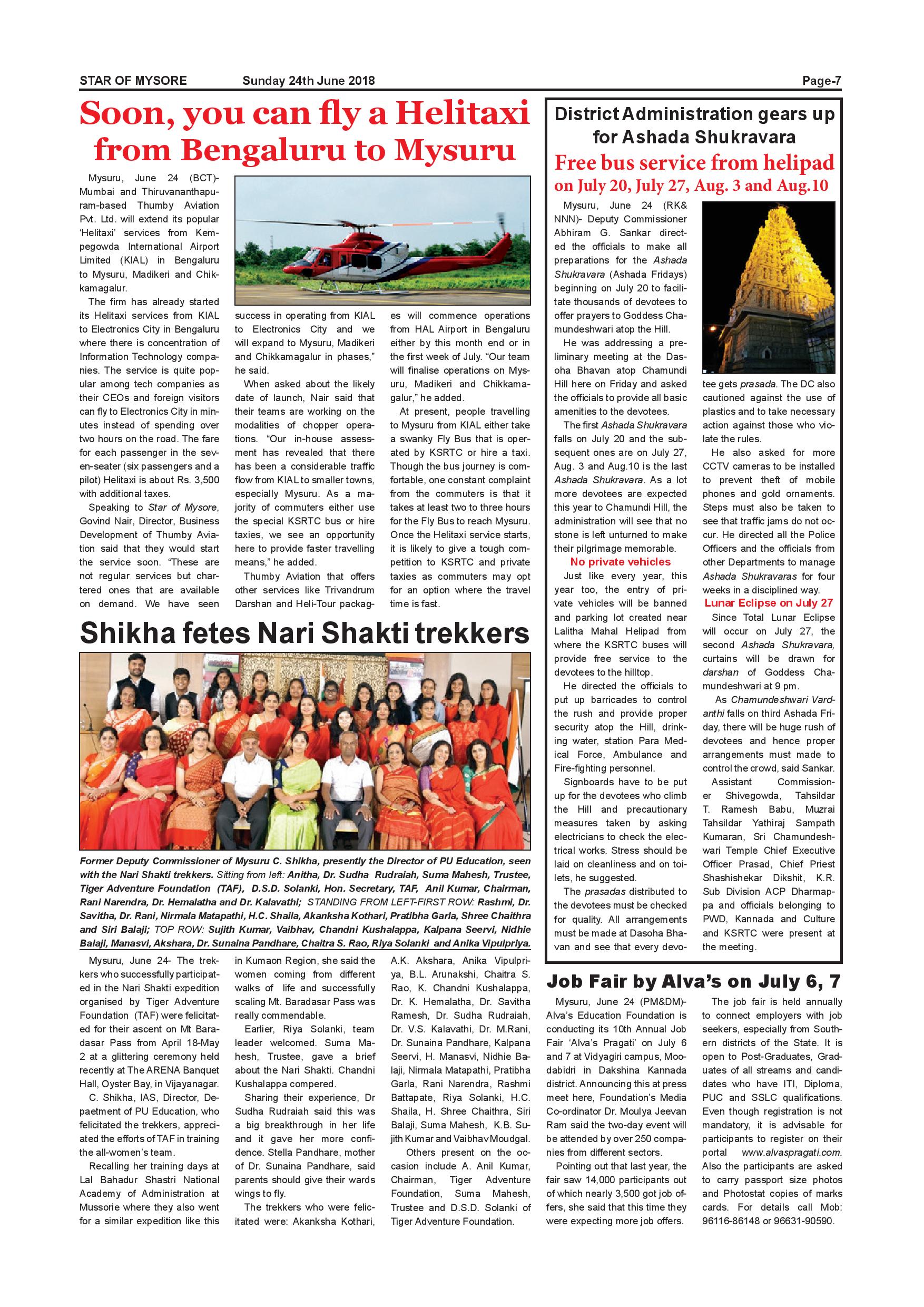 STAR OF MYSORE Sunday 24th June 2018 Page-7

Soon, you can fly a Helitaxi from Bengaluru to Mysuru

Mysuru, June 24 (BCT)- Mumbai and Thiruvananthapuram-based Thumby Aviation Pvt. Ltd. will extend its popular 'Helitaxi' services from Kempegowda International Airport Limited (KIAL) in Bengaluru to Mysuru, Madikeri and Chikkamagalur.

The firm has already started its Helitaxi services from KIAL to Electronics City in Bengaluru where there is concentration of Information Technology companies. The service is quite popular among tech companies as their CEOs and foreign visitors can fly to Electronics City in minutes instead of spending over two hours on the road. The fare for each passenger in the seven-seater (six passengers and a pilot) Helitaxi is about Rs. 3,500 with additional taxes.

Speaking to Star of Mysore, Govind Nair, Director, Business Development of Thumby Aviation said that they would start the service soon. "These are not regular services but chartered ones that are available on demand. We have seen success in operating from KIAL to Electronics City and we will expand to Mysuru, Madikeri and Chikkamagalur in phases," he said.

When asked about the likely date of launch, Nair said that their teams are working on the modalities of chopper operations. "Our in-house assessment has revealed that there has been a considerable traffic flow from KIAL to smaller towns, especially Mysuru. As a majority of commuters either use the special KSRTC bus or hire taxies, we see an opportunity here to provide faster travelling means," he added.

Thumby Aviation that offers other services like Trivandrum Darshan and Heli-Tour packages will commence operations from HAL Airport in Bengaluru either by this month end or in the first week of July. "Our team will finalise operations on Mysuru, Madikeri and Chikkamagalur," he added.

At present, people travelling to Mysuru from KIAL either take a swanky Fly Bus that is operated by KSRTC or hire a taxi. Though the bus journey is comfortable, one constant complaint from the commuters is that it takes at least two to three hours for the Fly Bus to reach Mysuru. Once the Helitaxi service starts, it is likely to give a tough competition to KSRTC and private taxies as commuters may opt for an option where the travel time is fast.

Shikha fetes Nari Shakti trekkers

Former Deputy Commissioner of Mysuru C. Shikha, presently the Director of PU Education, seen with the Nari Shakti trekkers. Sitting from left: Anitha, Dr. Sudha Rudraiah, Suma Mahesh, Trustee, Tiger Adventure Foundation (TAF), D.S.D. Solanki, Hon. Secretary, TAF, Anil Kumar, Chairman, Rani Narendra, Dr. Hemalatha and Dr. Kalavathi; STANDING FROM LEFT-FIRST ROW: Rashmi, Dr. Savitha, Dr. Rani, Nirmala Matapathi, H.C. Shaila, Akanksha Kothari, Pratibha Garla, Shree Chaithra and Siri Balaji; TOP ROW: Sujith Kumar, Vaibhav, Chandni Kushalappa, Kalpana Seervi, Nidhie Balaji, Manasvi, Akshara, Dr. Sunaina Pandhare, Chaitra S. Rao, Riya Solanki and Anika Vipulpriya.

Mysuru, June 24- The trekkers who successfully participated in the Nari Shakti expedition organised by Tiger Adventure Foundation (TAF) were felicitated for their ascent on Mt Baradasar Pass from April 18-May 2 at a glittering ceremony held recently at The ARENA Banquet Hall, Oyster Bay, in Vijayanagar.

C. Shikha, IAS, Director, Depaetment of PU Education, who felicitated the trekkers, appreciated the efforts of TAF in training the all-women's team.

Recalling her training days at Lal Bahadur Shastri National Academy of Administration at Mussorie where they also went for a similar expedition like this in Kumaon Region, she said the women coming from different walks of life and successfully scaling Mt. Baradasar Pass was really commendable.

Earlier, Riya Solanki, team leader welcomed. Suma Mahesh, Trustee, gave a brief about the Nari Shakti. Chandni Kushalappa compered.

Sharing their experience, Dr Sudha Rudraiah said this was a big breakthrough in her life and it gave her more confidence. Stella Pandhare, mother of Dr. Sunaina Pandhare, said parents should give their wards wings to fly.

The trekkers who were felicitated were: Akanksha Kothari, A.K. Akshara, Anika Vipulpriya, B.L. Arunakshi, Chaitra S. Rao, K. Chandni Kushalappa, Dr. K. Hemalatha, Dr. Savitha Ramesh, Dr. Sudha Rudraiah, Dr. V.S. Kalavathi, Dr. M.Rani, Dr. Sunaina Pandhare, Kalpana Seervi, H. Manasvi, Nidhie Balaji, Nirmala Matapathi, Pratibha Garla, Rani Narendra, Rashmi Battapate, Riya Solanki, H.C. Shaila, H. Shree Chaithra, Siri Balaji, Suma Mahesh, K.B. Sujith Kumar and Vaibhav Moudgal.

Others present on the occasion include A. Anil Kumar, Chairman, Tiger Adventure Foundation, Suma Mahesh, Trustee and D.S.D. Solanki of Tiger Adventure Foundation.

District Administration gears up for Ashada Shukravara
Free bus service from helipad on July 20, July 27, Aug. 3 and Aug.10

Mysuru, June 24 (RK& NNN)- Deputy Commissioner Abhiram G. Sankar directed the officials to make all preparations for the Ashada Shukravara (Ashada Fridays) beginning on July 20 to facilitate thousands of devotees to offer prayers to Goddess Chamundeshwari atop the Hill.

He was addressing a preliminary meeting at the Dasoha Bhavan atop Chamundi Hill here on Friday and asked the officials to provide all basic amenities to the devotees.

The first Ashada Shukravara falls on July 20 and the subsequent ones are on July 27, Aug. 3 and Aug.10 is the last Ashada Shukravara. As a lot more devotees are expected this year to Chamundi Hill, the administration will see that no stone is left unturned to make their pilgrimage memorable.

No private vehicles

Just like every year, this year too, the entry of private vehicles will be banned and parking lot created near Lalitha Mahal Helipad from where the KSRTC buses will provide free service to the devotees to the hilltop.

He directed the officials to put up barricades to control the rush and provide proper security atop the Hill, drinking water, station Para Medical Force, Ambulance and Fire-fighting personnel.

Signboards have to be put up for the devotees who climb the Hill and precautionary measures taken by asking electricians to check the electrical works. Stress should be laid on cleanliness and on toilets, he suggested.

The prasadas distributed to the devotees must be checked for quality. All arrangements must be made at Dasoha Bhavan and see that every devotee gets prasada. The DC also cautioned against the use of plastics and to take necessary action against those who violate the rules.

He also asked for more CCTV cameras to be installed to prevent theft of mobile phones and gold ornaments. Steps must also be taken to see that traffic jams do not occur. He directed all the Police Officers and the officials from other Departments to manage Ashada Shukravaras for four weeks in a disciplined way.

Lunar Eclipse on July 27

Since Total Lunar Eclipse will occur on July 27, the second Ashada Shukravara, curtains will be drawn for darshan of Goddess Chamundeshwari at 9 pm.

As Chamundeshwari Vardanthi falls on third Ashada Friday, there will be huge rush of devotees and hence proper arrangements must made to control the crowd, said Sankar.

Assistant Commissioner Shivegowda, Tahsildar T. Ramesh Babu, Muzrai Tahsildar Yathiraj Sampath Kumaran, Sri Chamundeshwari Temple Chief Executive Officer Prasad, Chief Priest Shashishekar Dikshit, K.R. Sub Division ACP Dharmappa and officials belonging to PWD, Kannada and Culture and KSRTC were present at the meeting.

Job Fair by Alva's on July 6, 7

Mysuru, June 24 (PM&DM)- Alva's Education Foundation is conducting its 10th Annual Job Fair 'Alva's Pragati' on July 6 and 7 at Vidyagiri campus, Moodabidri in Dakshina Kannada district. Announcing this at press meet here, Foundation's Media Co-ordinator Dr. Moulya Jeevan Ram said the two-day event will be attended by over 250 companies from different sectors.

Pointing out that last year, the fair saw 14,000 participants out of which nearly 3,500 got job offers, she said that this time they were expecting more job offers.

The job fair is held annually to connect employers with job seekers, especially from Southern districts of the State. It is open to Post-Graduates, Graduates of all streams and candidates who have ITI, Diploma, PUC and SSLC qualifications. Even though registration is not mandatory, it is advisable for participants to register on their portal www.alvaspragati.com. Also the participants are asked to carry passport size photos and Photostat copies of marks cards. For details call Mob: 96116-86148 or 96631-90590.